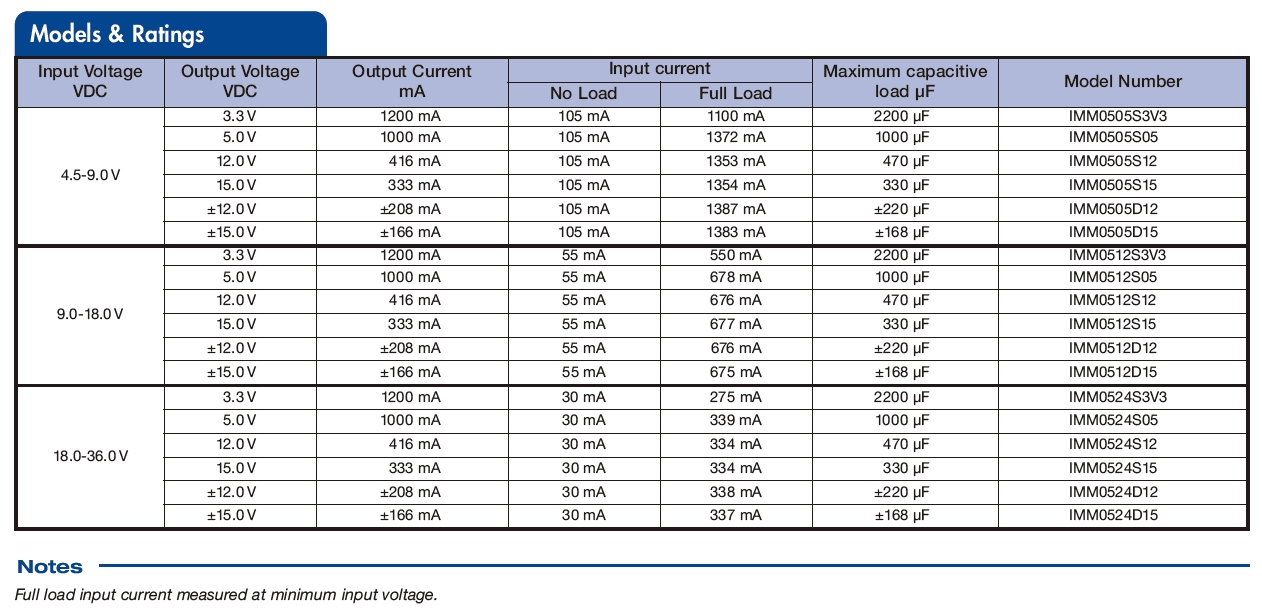 Models & Ratings

| Input Voltage VDC | Output Voltage VDC | Output Current mA | Input current No Load | Input current Full Load | Maximum capacitive load µF | Model Number |
|---|---|---|---|---|---|---|
| 4.5-9.0 V | 3.3 V | 1200 mA | 105 mA | 1100 mA | 2200 µF | IMM0505S3V3 |
| | 5.0 V | 1000 mA | 105 mA | 1372 mA | 1000 µF | IMM0505S05 |
| | 12.0 V | 416 mA | 105 mA | 1353 mA | 470 µF | IMM0505S12 |
| | 15.0 V | 333 mA | 105 mA | 1354 mA | 330 µF | IMM0505S15 |
| | ±12.0 V | ±208 mA | 105 mA | 1387 mA | ±220 µF | IMM0505D12 |
| | ±15.0 V | ±166 mA | 105 mA | 1383 mA | ±168 µF | IMM0505D15 |
| 9.0-18.0 V | 3.3 V | 1200 mA | 55 mA | 550 mA | 2200 µF | IMM0512S3V3 |
| | 5.0 V | 1000 mA | 55 mA | 678 mA | 1000 µF | IMM0512S05 |
| | 12.0 V | 416 mA | 55 mA | 676 mA | 470 µF | IMM0512S12 |
| | 15.0 V | 333 mA | 55 mA | 677 mA | 330 µF | IMM0512S15 |
| | ±12.0 V | ±208 mA | 55 mA | 676 mA | ±220 µF | IMM0512D12 |
| | ±15.0 V | ±166 mA | 55 mA | 675 mA | ±168 µF | IMM0512D15 |
| 18.0-36.0 V | 3.3 V | 1200 mA | 30 mA | 275 mA | 2200 µF | IMM0524S3V3 |
| | 5.0 V | 1000 mA | 30 mA | 339 mA | 1000 µF | IMM0524S05 |
| | 12.0 V | 416 mA | 30 mA | 334 mA | 470 µF | IMM0524S12 |
| | 15.0 V | 333 mA | 30 mA | 334 mA | 330 µF | IMM0524S15 |
| | ±12.0 V | ±208 mA | 30 mA | 338 mA | ±220 µF | IMM0524D12 |
| | ±15.0 V | ±166 mA | 30 mA | 337 mA | ±168 µF | IMM0524D15 |

Notes

Full load input current measured at minimum input voltage.